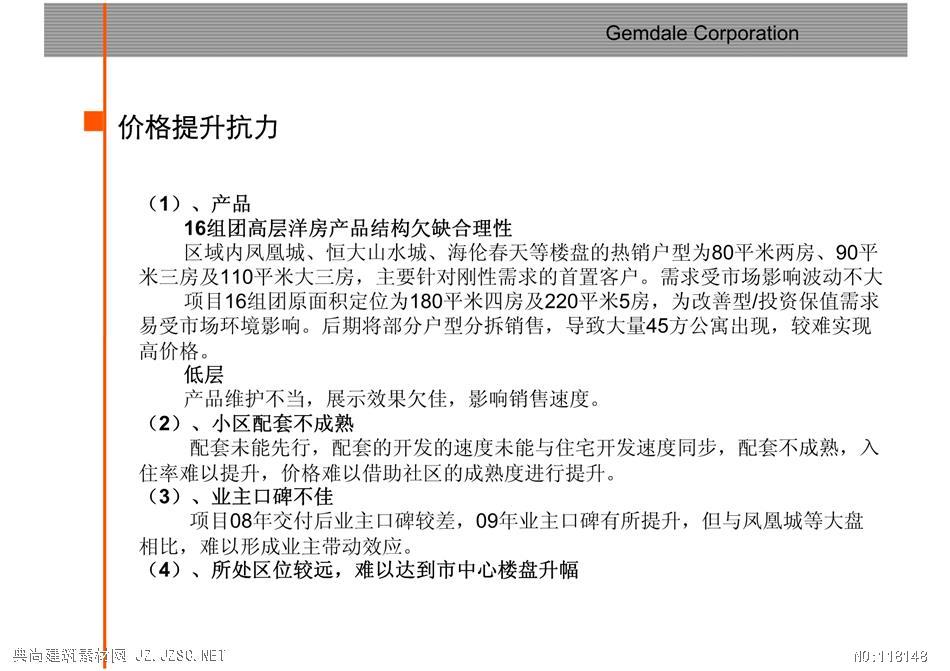 Gemdale Corporation

价格提升抗力

（1）、产品

16组团高层洋房产品结构欠缺合理性

区域内凤凰城、恒大山水城、海伦春天等楼盘的热销户型为80平米两房、90平米三房及110平米大三房，主要针对刚性需求的首置客户。需求受市场影响波动不大

项目16组团原面积定位为180平米四房及220平米5房，为改善型/投资保值需求易受市场环境影响。后期将部分户型分拆销售，导致大量45方公寓出现，较难实现高价格。

低层

产品维护不当，展示效果欠佳，影响销售速度。

（2）、小区配套不成熟

配套未能先行，配套的开发的速度未能与住宅开发速度同步，配套不成熟，入住率难以提升，价格难以借助社区的成熟度进行提升。

（3）、业主口碑不佳

项目08年交付后业主口碑较差，09年业主口碑有所提升，但与凤凰城等大盘相比，难以形成业主带动效应。

（4）、所处区位较远，难以达到市中心楼盘升幅

典尚建筑素材网 JZ.JZSC.NET

NO:118148